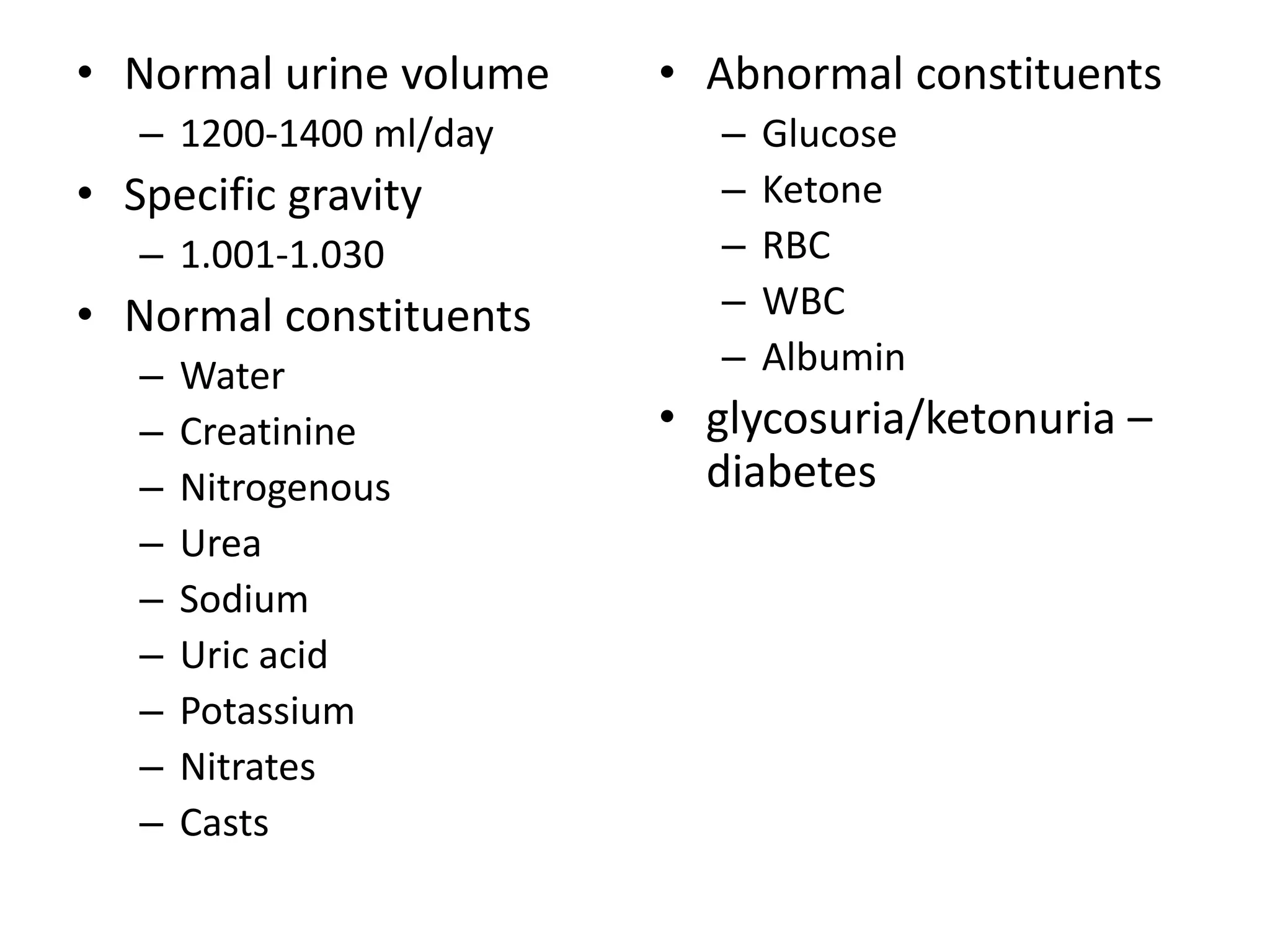 • Normal urine volume
– 1200-1400 ml/day
• Specific gravity
– 1.001-1.030
• Normal constituents
– Water
– Creatinine
– Nitrogenous
– Urea
– Sodium
– Uric acid
– Potassium
– Nitrates
– Casts

• Abnormal constituents
– Glucose
– Ketone
– RBC
– WBC
– Albumin
• glycosuria/ketonuria – diabetes